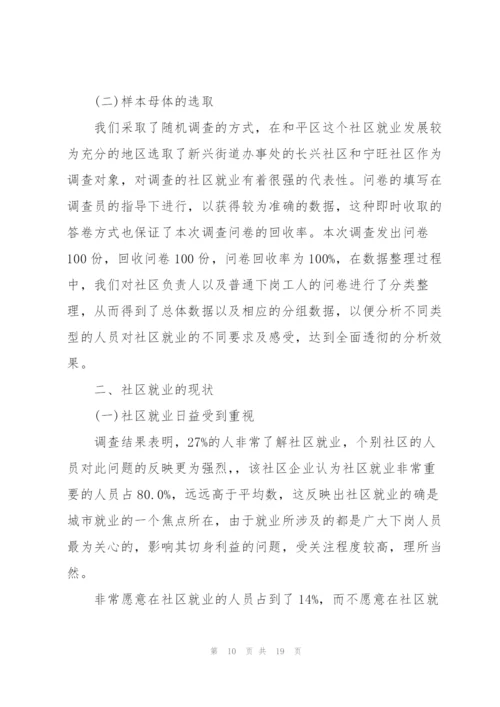 (二)样本母体的选取

我们采取了随机调查的方式，在和平区这个社区就业发展较为充分的地区选取了新兴街道办事处的长兴社区和宁旺社区作为调查对象，对调查的社区就业有着很强的代表性。问卷的填写在调查员的指导下进行，以获得较为准确的数据，这种即时收取的答卷方式也保证了本次调查问卷的回收率。本次调查发出问卷100份，回收问卷100份，问卷回收率为100%，在数据整理过程中，我们对社区负责人以及普通下岗工人的问卷进行了分类整理，从而得到了总体数据以及相应的分组数据，以便分析不同类型的人员对社区就业的不同要求及感受，达到全面透彻的分析效果。

二、社区就业的现状

(一)社区就业日益受到重视

调查结果表明，27%的人非常了解社区就业，个别社区的人员对此问题的反映更为强烈，，该社区企业认为社区就业非常重要的人员占80.0%，远远高于平均数，这反映出社区就业的确是城市就业的一个焦点所在，由于就业所涉及的都是广大下岗人员最为关心的，影响其切身利益的问题，受关注程度较高，理所当然。

非常愿意在社区就业的人员占到了14%，而不愿意在社区就

第 10 页 共 19 页